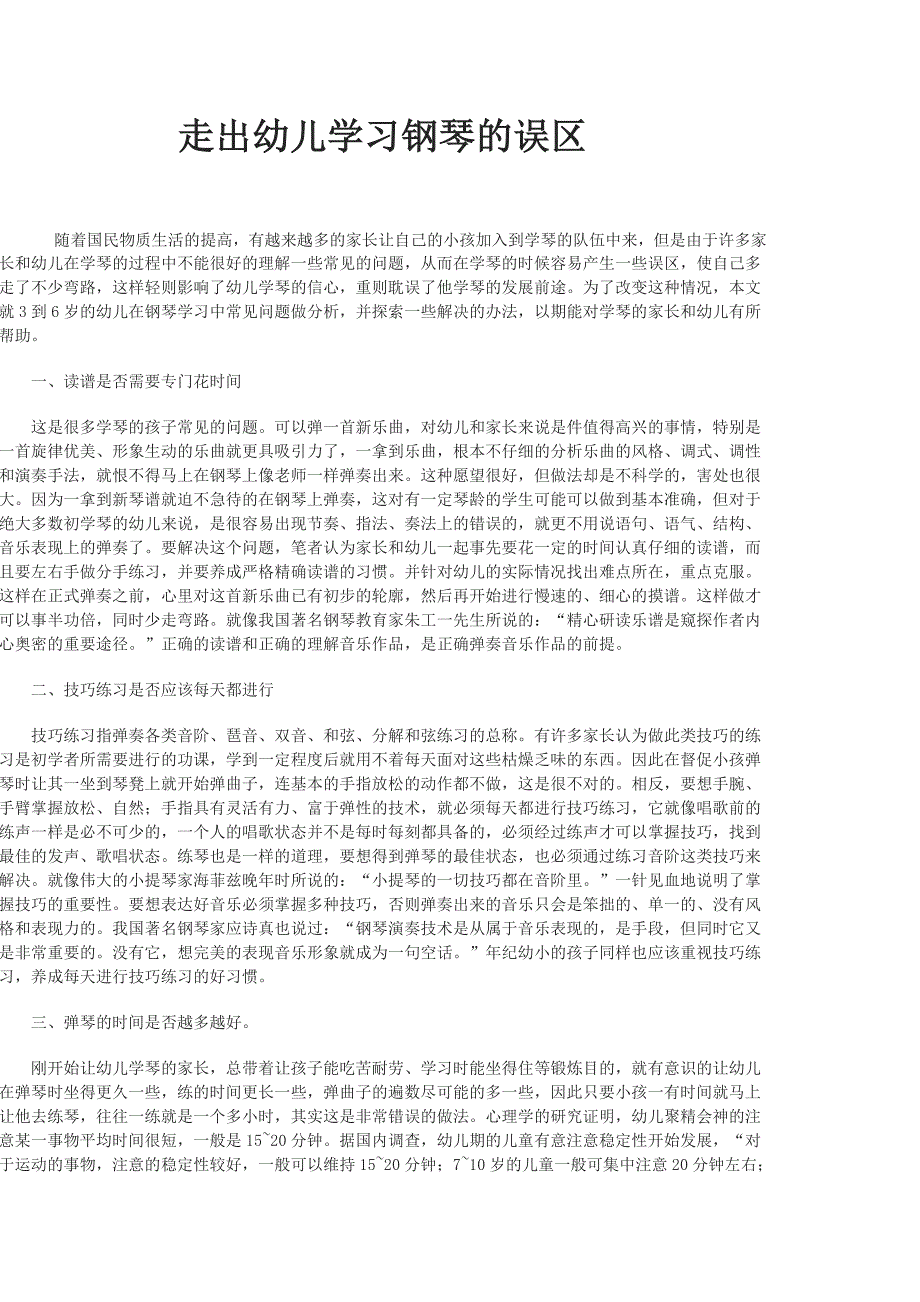 走出幼儿学习钢琴的误区

随着国民物质生活的提高，有越来越多的家长让自己的小孩加入到学琴的队伍中来，但是由于许多家长和幼儿在学琴的过程中不能很好的理解一些常见的问题，从而在学琴的时候容易产生一些误区，使自己多走了不少弯路，这样轻则影响了幼儿学琴的信心，重则耽误了他学琴的发展前途。为了改变这种情况，本文就 3 到 6 岁的幼儿在钢琴学习中常见问题做分析，并探索一些解决的办法，以期能对学琴的家长和幼儿有所帮助。

一、读谱是否需要专门花时间

这是很多学琴的孩子常见的问题。可以弹一首新乐曲，对幼儿和家长来说是件值得高兴的事情，特别是一首旋律优美、形象生动的乐曲就更具吸引力了，一拿到乐曲，根本不仔细的分析乐曲的风格、调式、调性和演奏手法，就恨不得马上在钢琴上像老师一样弹奏出来。这种愿望很好，但做法却是不科学的，害处也很大。因为一拿到新琴谱就迫不急待的在钢琴上弹奏，这对有一定琴龄的学生可能可以做到基本准确，但对于绝大多数初学琴的幼儿来说，是很容易出现节奏、指法、奏法上的错误的，就更不用说语句、语气、结构、音乐表现上的弹奏了。要解决这个问题，笔者认为家长和幼儿一起事先要花一定的时间认真仔细的读谱，而且要左右手做分手练习，并要养成严格精确读谱的习惯。并针对幼儿的实际情况找出难点所在，重点克服。这样在正式弹奏之前，心里对这首新乐曲已有初步的轮廓，然后再开始进行慢速的、细心的摸谱。这样做才可以事半功倍，同时少走弯路。就像我国著名钢琴教育家朱工一先生所说的：“精心研读乐谱是窥探作者内心奥密的重要途径。”正确的读谱和正确的理解音乐作品，是正确弹奏音乐作品的前提。

二、技巧练习是否应该每天都进行

技巧练习指弹奏各类音阶、琶音、双音、和弦、分解和弦练习的总称。有许多家长认为做此类技巧的练习是初学者所需要进行的功课，学到一定程度后就用不着每天面对这些枯燥乏味的东西。因此在督促小孩弹琴时让其一坐到琴凳上就开始弹曲子，连基本的手指放松的动作都不做，这是很不对的。相反，要想手腕、手臂掌握放松、自然；手指具有灵活有力、富于弹性的技术，就必须每天都进行技巧练习，它就像唱歌前的练声一样是必不可少的，一个人的唱歌状态并不是每时每刻都具备的，必须经过练声才可以掌握技巧，找到最佳的发声、歌唱状态。练琴也是一样的道理，要想得到弹琴的最佳状态，也必须通过练习音阶这类技巧来解决。就像伟大的小提琴家海菲兹晚年时所说的：“小提琴的一切技巧都在音阶里。”一针见血地说明了掌握技巧的重要性。要想表达好音乐必须掌握多种技巧，否则弹奏出来的音乐只会是笨拙的、单一的、没有风格和表现力的。我国著名钢琴家应诗真也说过：“钢琴演奏技术是从属于音乐表现的，是手段，但同时它又是非常重要的。没有它，想完美的表现音乐形象就成为一句空话。”年纪幼小的孩子同样也应该重视技巧练习，养成每天进行技巧练习的好习惯。

三、弹琴的时间是否越多越好。

刚开始让幼儿学琴的家长，总带着让孩子能吃苦耐劳、学习时能坐得住等锻炼目的，就有意识的让幼儿在弹琴时坐得更久一些，练的时间更长一些，弹曲子的遍数尽可能的多一些，因此只要小孩一有时间就马上让他去练琴，往往一练就是一个多小时，其实这是非常错误的做法。心理学的研究证明，幼儿聚精会神的注意某一事物平均时间很短，一般是 15~20 分钟。据国内调查，幼儿期的儿童有意注意稳定性开始发展，“对于运动的事物，注意的稳定性较好，一般可以维持 15~20 分钟；7~10 岁的儿童一般可集中注意 20 分钟左右；